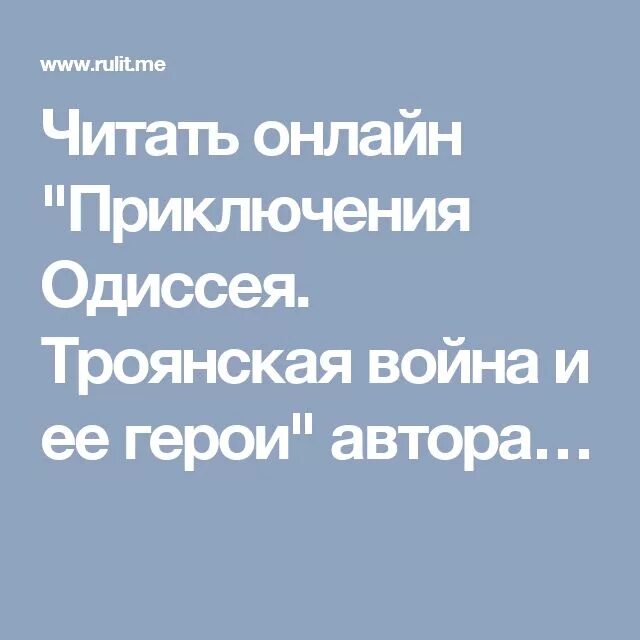 www.rulit.me

Читать онлайн "Приключения Одиссея. Троянская война и ее герои" автора…